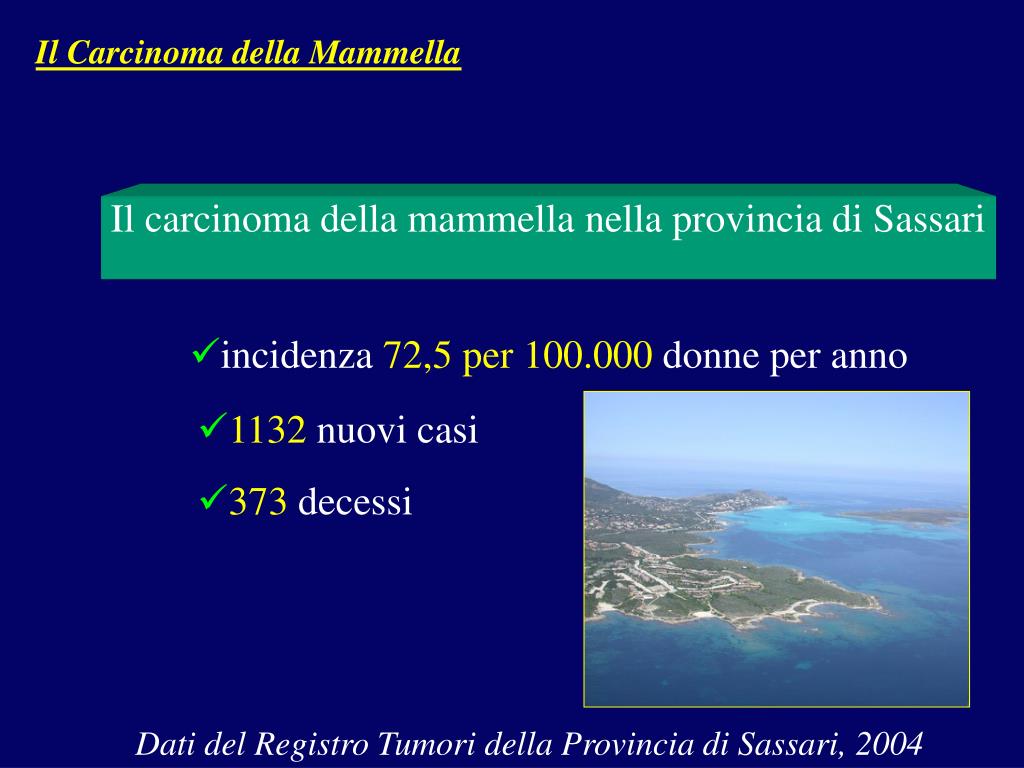 Il Carcinoma della Mammella

Il carcinoma della mammella nella provincia di Sassari

✓incidenza 72,5 per 100.000 donne per anno

✓1132 nuovi casi

✓373 decessi

Dati del Registro Tumori della Provincia di Sassari, 2004